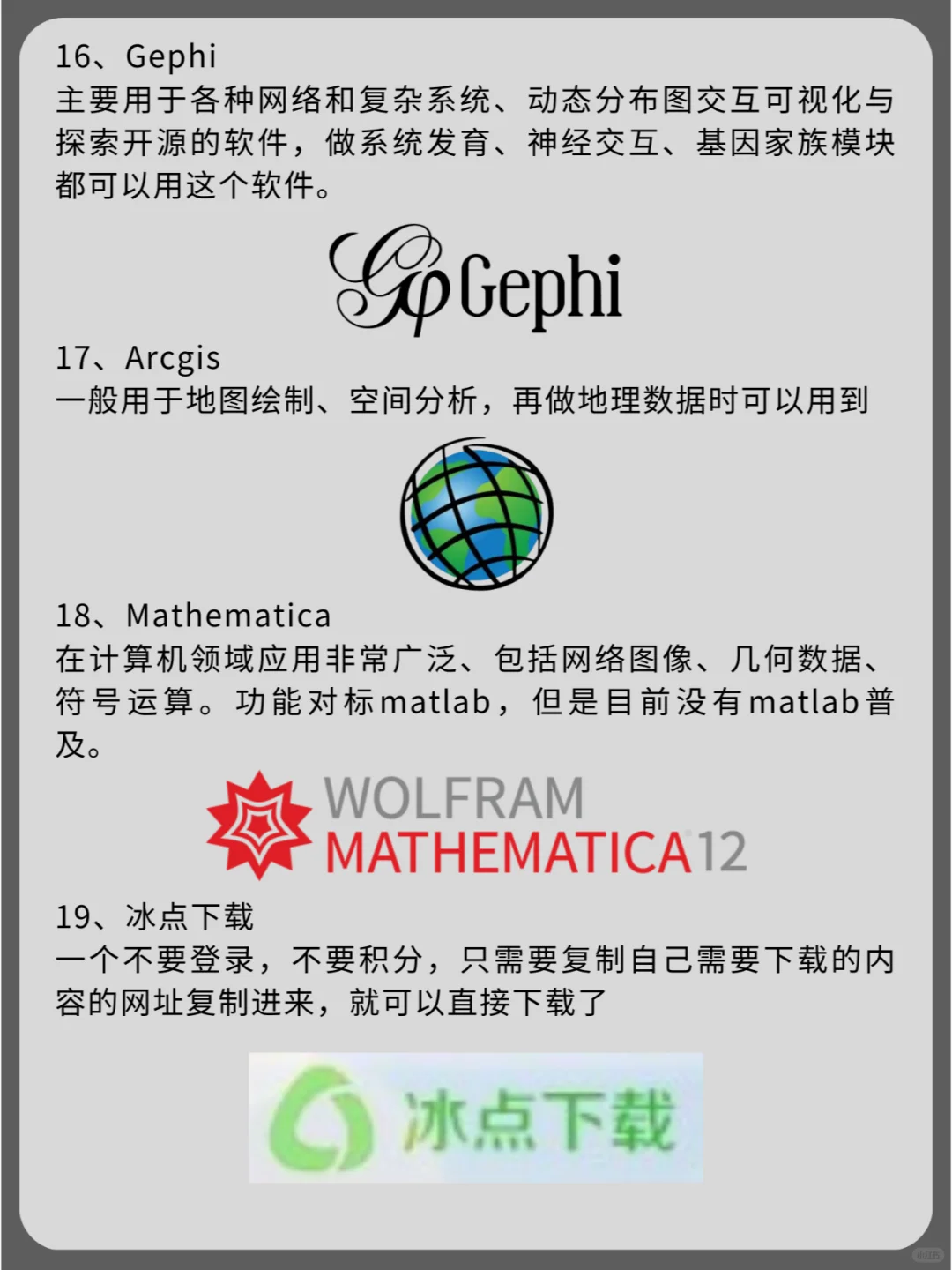 16、Gephi
主要用于各种网络和复杂系统、动态分布图交互可视化与探索开源的软件，做系统发育、神经交互、基因家族模块都可以用这个软件。

Gephi

17、Arcgis
一般用于地图绘制、空间分析，再做地理数据时可以用到

18、Mathematica
在计算机领域应用非常广泛、包括网络图像、几何数据、符号运算。功能对标matlab，但是目前没有matlab普及。

WOLFRAM
MATHEMATICA 12

19、冰点下载
一个不要登录，不要积分，只需要复制自己需要下载的内容的网址复制进来，就可以直接下载了

冰点下载